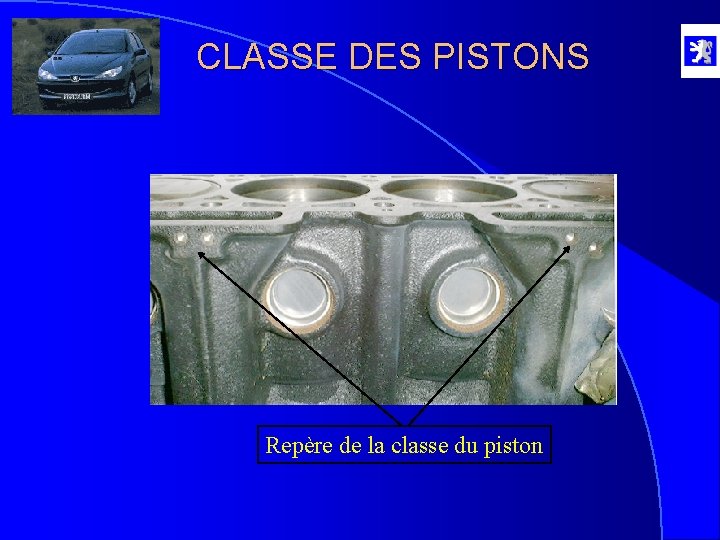 CLASSE DES PISTONS

Repère de la classe du piston